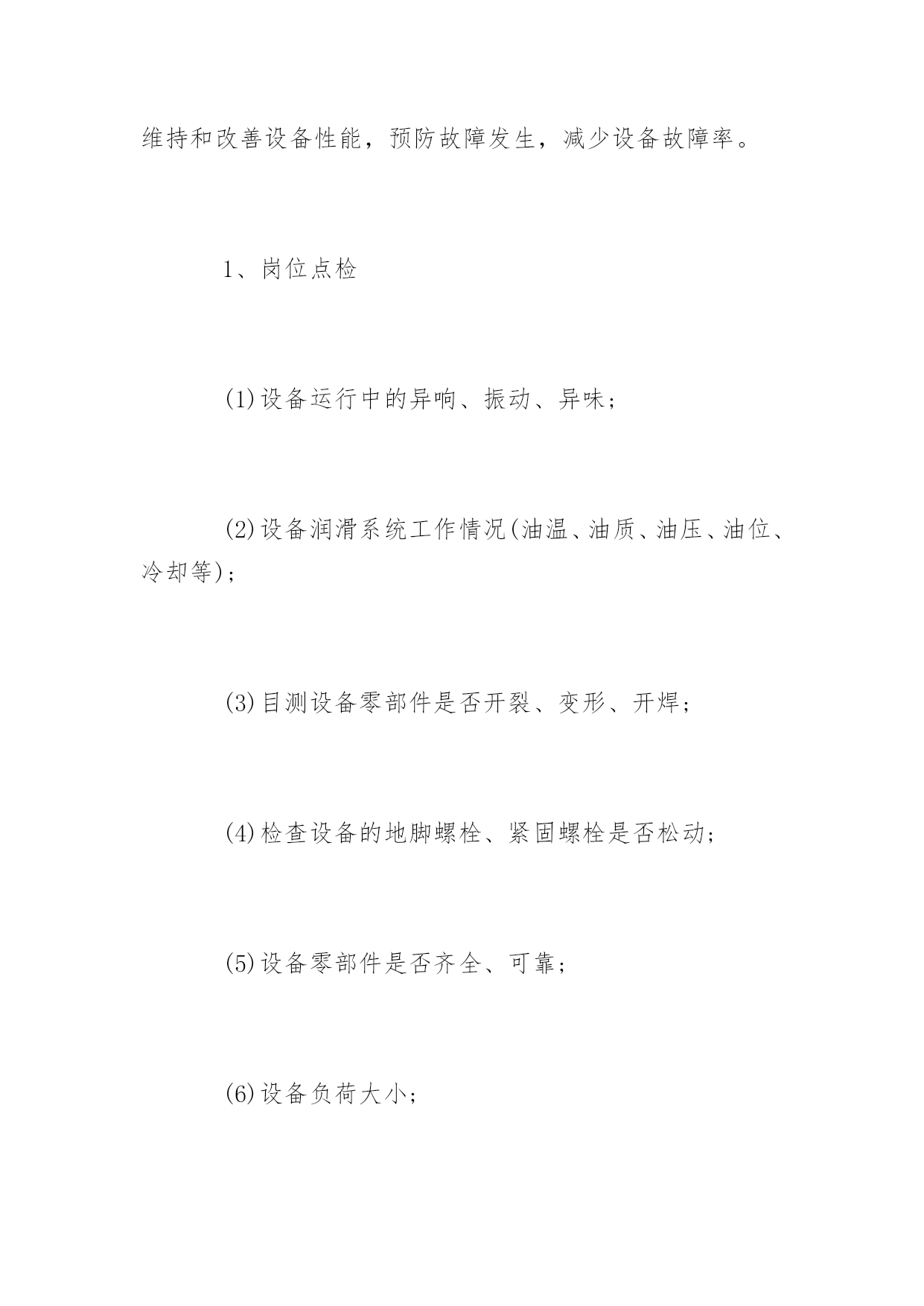 维持和改善设备性能，预防故障发生，减少设备故障率。

1、岗位点检

(1)设备运行中的异响、振动、异味；

(2)设备润滑系统工作情况(油温、油质、油压、油位、冷却等)；

(3)目测设备零部件是否开裂、变形、开焊；

(4)检查设备的地脚螺栓、紧固螺栓是否松动；

(5)设备零部件是否齐全、可靠；

(6)设备负荷大小；